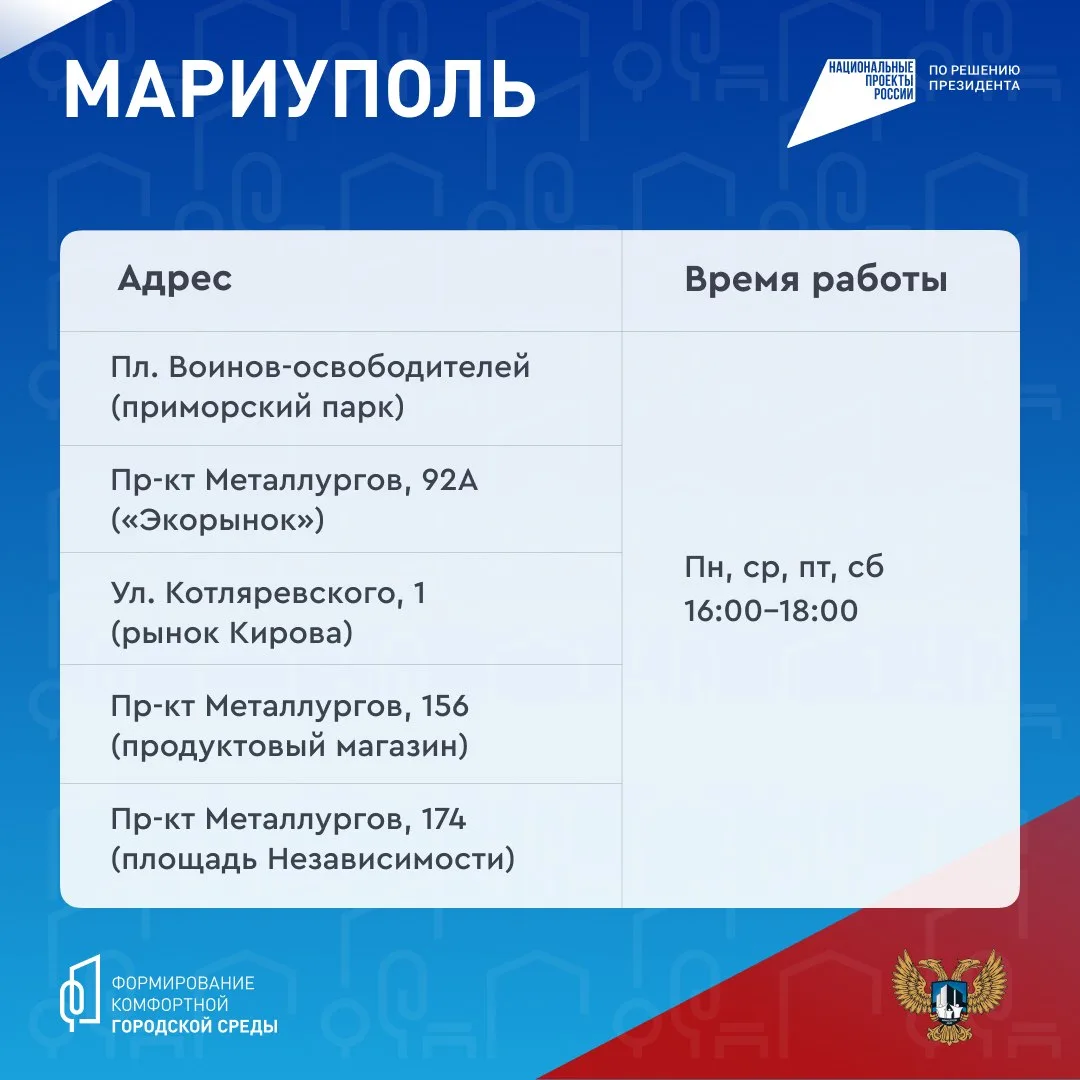 МАРИУПОЛЬ

НАЦИОНАЛЬНЫЕ ПРОЕКТЫ РОССИИ

ПО РЕШЕНИЮ ПРЕЗИДЕНТА

| Адрес | Время работы |
|---|---|
| Пл. Воинов-освободителей (приморский парк) | Пн, ср, пт, сб 16:00–18:00 |
| Пр-кт Металлургов, 92А («Экорынок») | |
| Ул. Котляревского, 1 (рынок Кирова) | |
| Пр-кт Металлургов, 156 (продуктовый магазин) | |
| Пр-кт Металлургов, 174 (площадь Независимости) | |

ФОРМИРОВАНИЕ КОМФОРТНОЙ ГОРОДСКОЙ СРЕДЫ